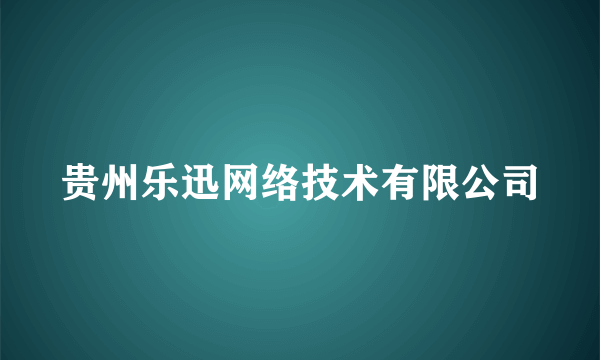 贵州乐迅网络技术有限公司